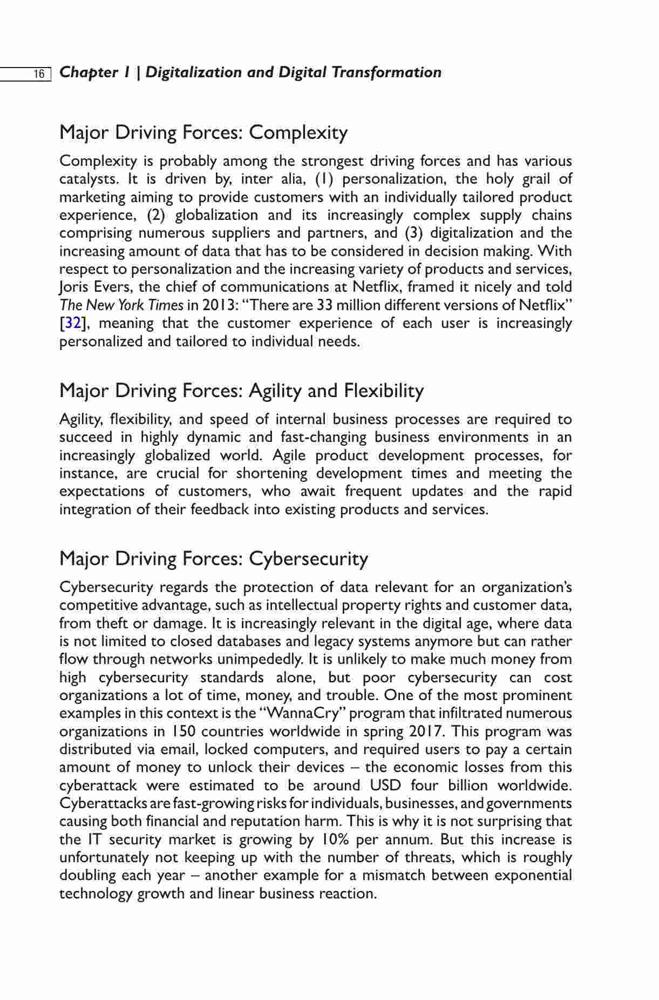 16 Chapter 1 | Digitalization and Digital Transformation

Major Driving Forces: Complexity

Complexity is probably among the strongest driving forces and has various catalysts. It is driven by, inter alia, (1) personalization, the holy grail of marketing aiming to provide customers with an individually tailored product experience, (2) globalization and its increasingly complex supply chains comprising numerous suppliers and partners, and (3) digitalization and the increasing amount of data that has to be considered in decision making. With respect to personalization and the increasing variety of products and services, Joris Evers, the chief of communications at Netflix, framed it nicely and told The New York Times in 2013: "There are 33 million different versions of Netflix" [32], meaning that the customer experience of each user is increasingly personalized and tailored to individual needs.

Major Driving Forces: Agility and Flexibility

Agility, flexibility, and speed of internal business processes are required to succeed in highly dynamic and fast-changing business environments in an increasingly globalized world. Agile product development processes, for instance, are crucial for shortening development times and meeting the expectations of customers, who await frequent updates and the rapid integration of their feedback into existing products and services.

Major Driving Forces: Cybersecurity

Cybersecurity regards the protection of data relevant for an organization's competitive advantage, such as intellectual property rights and customer data, from theft or damage. It is increasingly relevant in the digital age, where data is not limited to closed databases and legacy systems anymore but can rather flow through networks unimpededly. It is unlikely to make much money from high cybersecurity standards alone, but poor cybersecurity can cost organizations a lot of time, money, and trouble. One of the most prominent examples in this context is the "WannaCry" program that infiltrated numerous organizations in 150 countries worldwide in spring 2017. This program was distributed via email, locked computers, and required users to pay a certain amount of money to unlock their devices – the economic losses from this cyberattack were estimated to be around USD four billion worldwide. Cyberattacks are fast-growing risks for individuals, businesses, and governments causing both financial and reputation harm. This is why it is not surprising that the IT security market is growing by 10% per annum. But this increase is unfortunately not keeping up with the number of threats, which is roughly doubling each year – another example for a mismatch between exponential technology growth and linear business reaction.